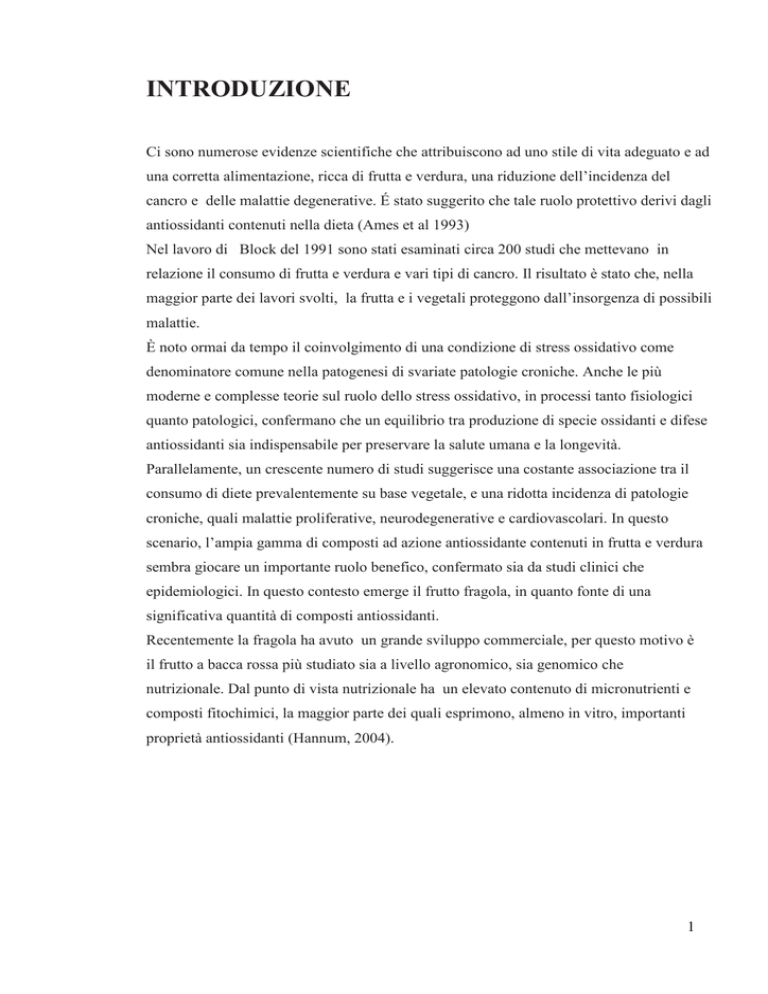 INTRODUZIONE

Ci sono numerose evidenze scientifiche che attribuiscono ad uno stile di vita adeguato e ad una corretta alimentazione, ricca di frutta e verdura, una riduzione dell'incidenza del cancro e delle malattie degenerative. É stato suggerito che tale ruolo protettivo derivi dagli antiossidanti contenuti nella dieta (Ames et al 1993)
Nel lavoro di Block del 1991 sono stati esaminati circa 200 studi che mettevano in relazione il consumo di frutta e verdura e vari tipi di cancro. Il risultato è stato che, nella maggior parte dei lavori svolti, la frutta e i vegetali proteggono dall'insorgenza di possibili malattie.
È noto ormai da tempo il coinvolgimento di una condizione di stress ossidativo come denominatore comune nella patogenesi di svariate patologie croniche. Anche le più moderne e complesse teorie sul ruolo dello stress ossidativo, in processi tanto fisiologici quanto patologici, confermano che un equilibrio tra produzione di specie ossidanti e difese antiossidanti sia indispensabile per preservare la salute umana e la longevità.
Parallelamente, un crescente numero di studi suggerisce una costante associazione tra il consumo di diete prevalentemente su base vegetale, e una ridotta incidenza di patologie croniche, quali malattie proliferative, neurodegenerative e cardiovascolari. In questo scenario, l'ampia gamma di composti ad azione antiossidante contenuti in frutta e verdura sembra giocare un importante ruolo benefico, confermato sia da studi clinici che epidemiologici. In questo contesto emerge il frutto fragola, in quanto fonte di una significativa quantità di composti antiossidanti.
Recentemente la fragola ha avuto un grande sviluppo commerciale, per questo motivo è il frutto a bacca rossa più studiato sia a livello agronomico, sia genomico che nutrizionale. Dal punto di vista nutrizionale ha un elevato contenuto di micronutrienti e composti fitochimici, la maggior parte dei quali esprimono, almeno in vitro, importanti proprietà antiossidanti (Hannum, 2004).

1